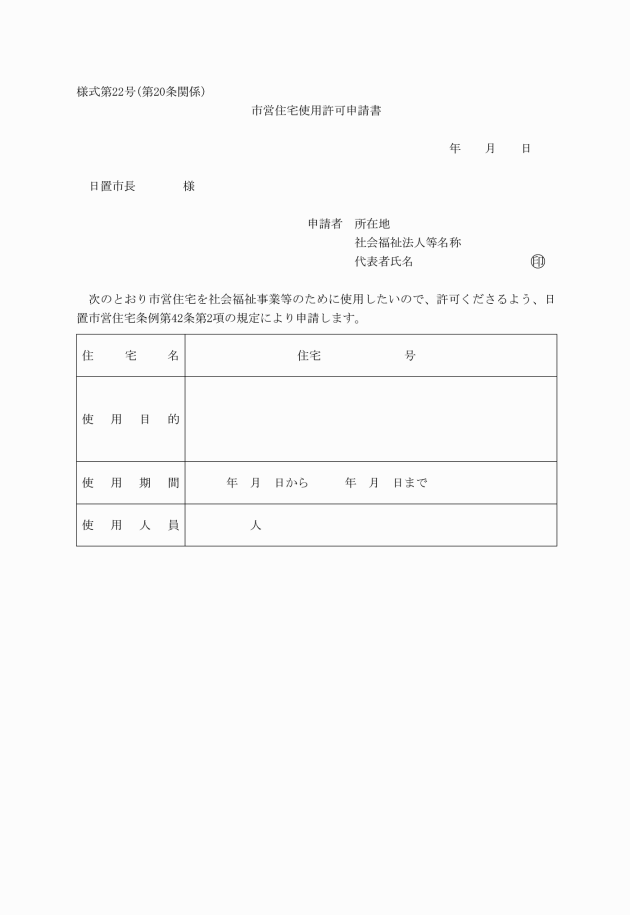 様式第22号(第20条関係)

市営住宅使用許可申請書

年　月　日

日置市長　　様

申請者　所在地
社会福祉法人等名称
代表者氏名　印

次のとおり市営住宅を社会福祉事業等のために使用したいので、許可くださるよう、日置市営住宅条例第42条第2項の規定により申請します。

| 住　宅　名 | 住宅　　号 |
|---|---|
| 使　用　目　的 | |
| 使　用　期　間 | 年　月　日から　　年　月　日まで |
| 使　用　人　員 | 人 |